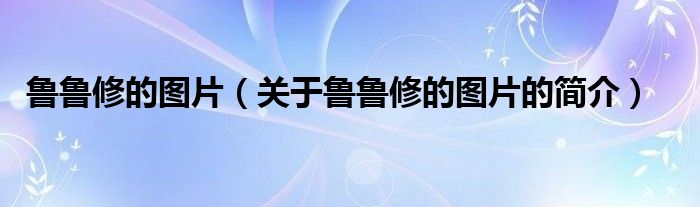 鲁鲁修的图片（关于鲁鲁修的图片的简介）